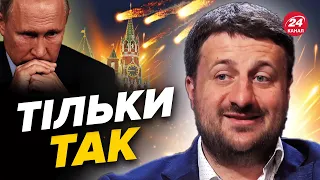 24
КАНАЛ

ТІЛЬКИ
ТАК